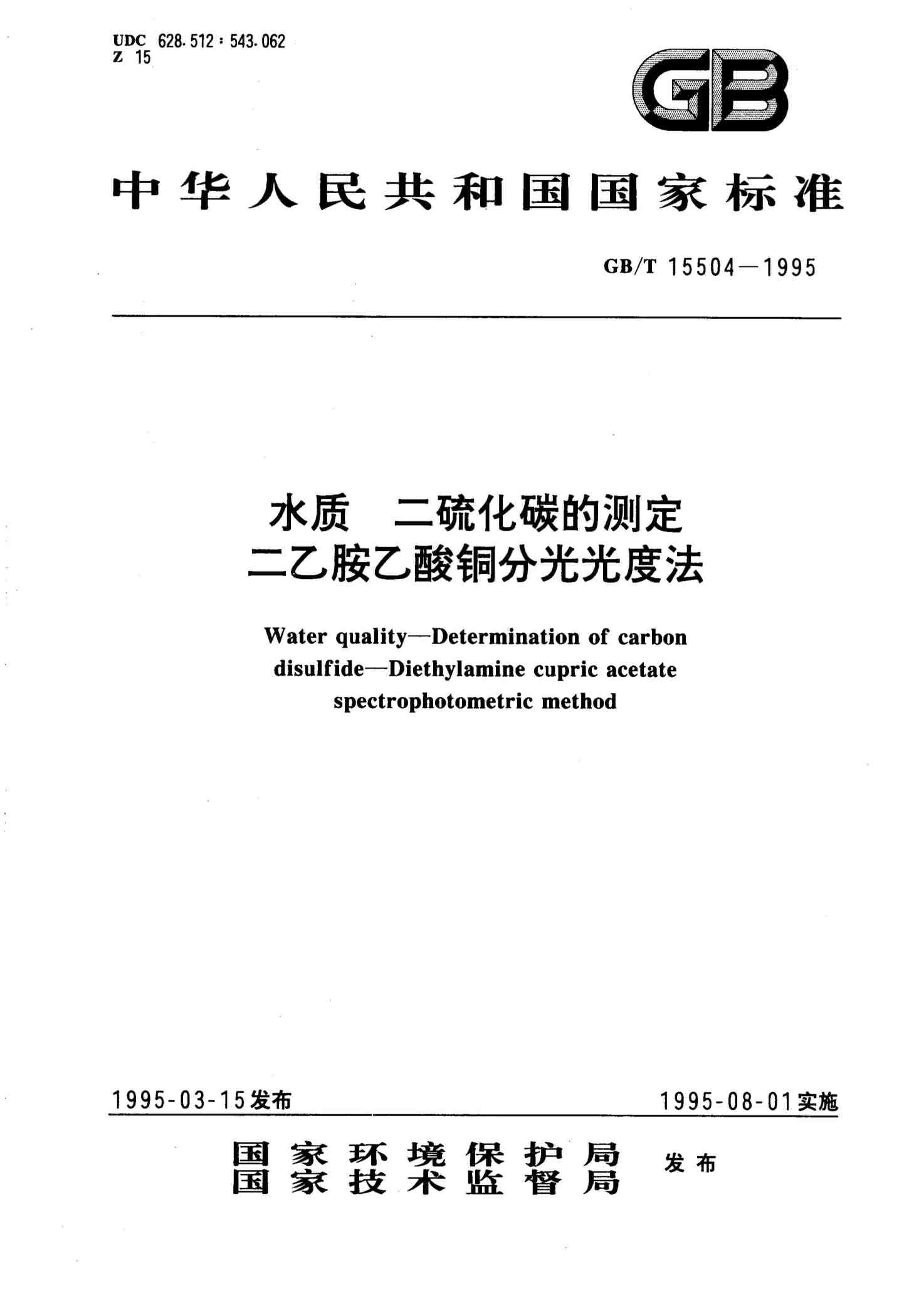 UDC 628.512 : 543.062
Z 15

GB

中华人民共和国国家标准

GB/T 15504—1995

水质 二硫化碳的测定
二乙胺乙酸铜分光光度法

Water quality—Determination of carbon disulfide—Diethylamine cupric acetate spectrophotometric method

1995-03-15发布

1995-08-01实施

国家环境保护局
国家技术监督局 发布